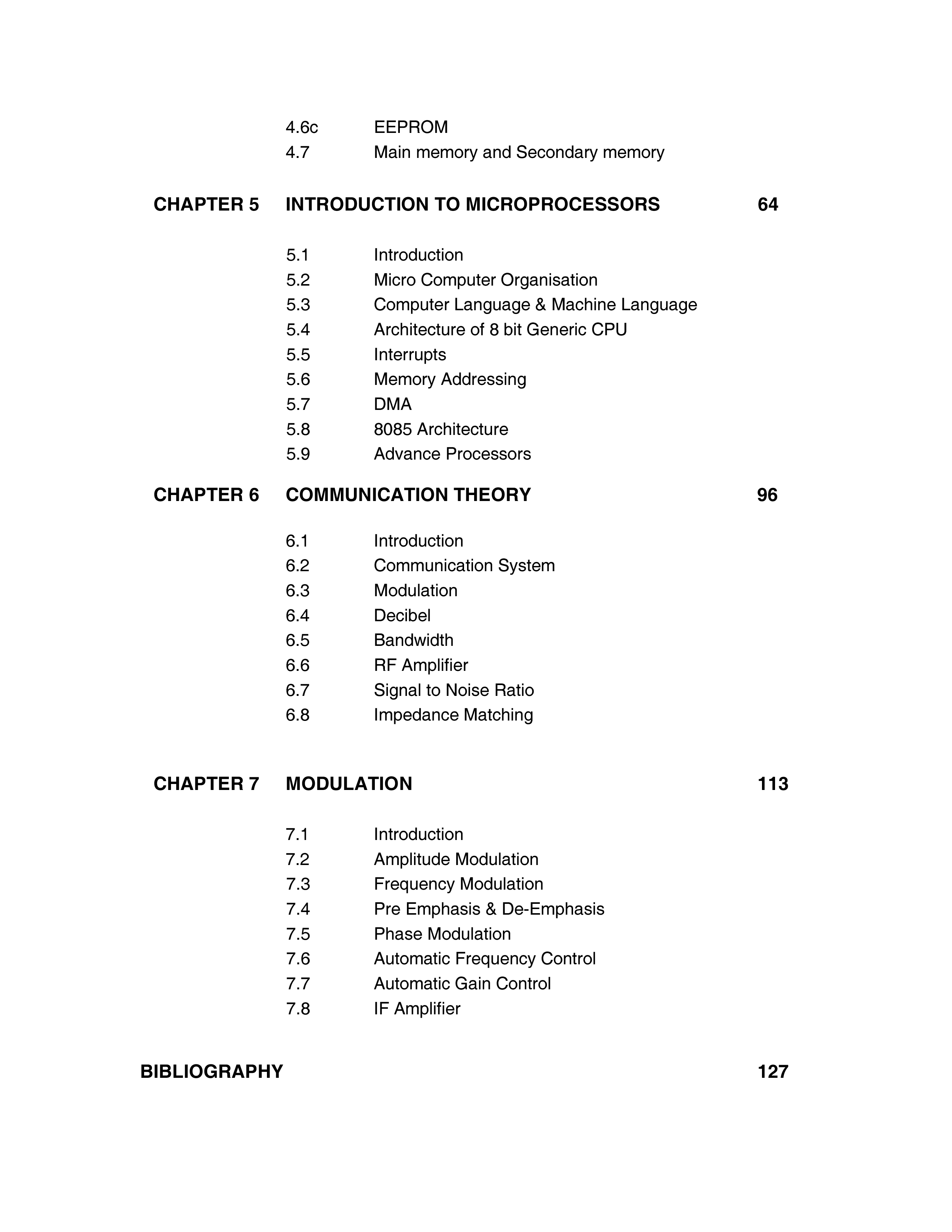 4.6c EEPROM
4.7 Main memory and Secondary memory

CHAPTER 5 INTRODUCTION TO MICROPROCESSORS 64

5.1 Introduction
5.2 Micro Computer Organisation
5.3 Computer Language & Machine Language
5.4 Architecture of 8 bit Generic CPU
5.5 Interrupts
5.6 Memory Addressing
5.7 DMA
5.8 8085 Architecture
5.9 Advance Processors

CHAPTER 6 COMMUNICATION THEORY 96

6.1 Introduction
6.2 Communication System
6.3 Modulation
6.4 Decibel
6.5 Bandwidth
6.6 RF Amplifier
6.7 Signal to Noise Ratio
6.8 Impedance Matching

CHAPTER 7 MODULATION 113

7.1 Introduction
7.2 Amplitude Modulation
7.3 Frequency Modulation
7.4 Pre Emphasis & De-Emphasis
7.5 Phase Modulation
7.6 Automatic Frequency Control
7.7 Automatic Gain Control
7.8 IF Amplifier

BIBLIOGRAPHY 127